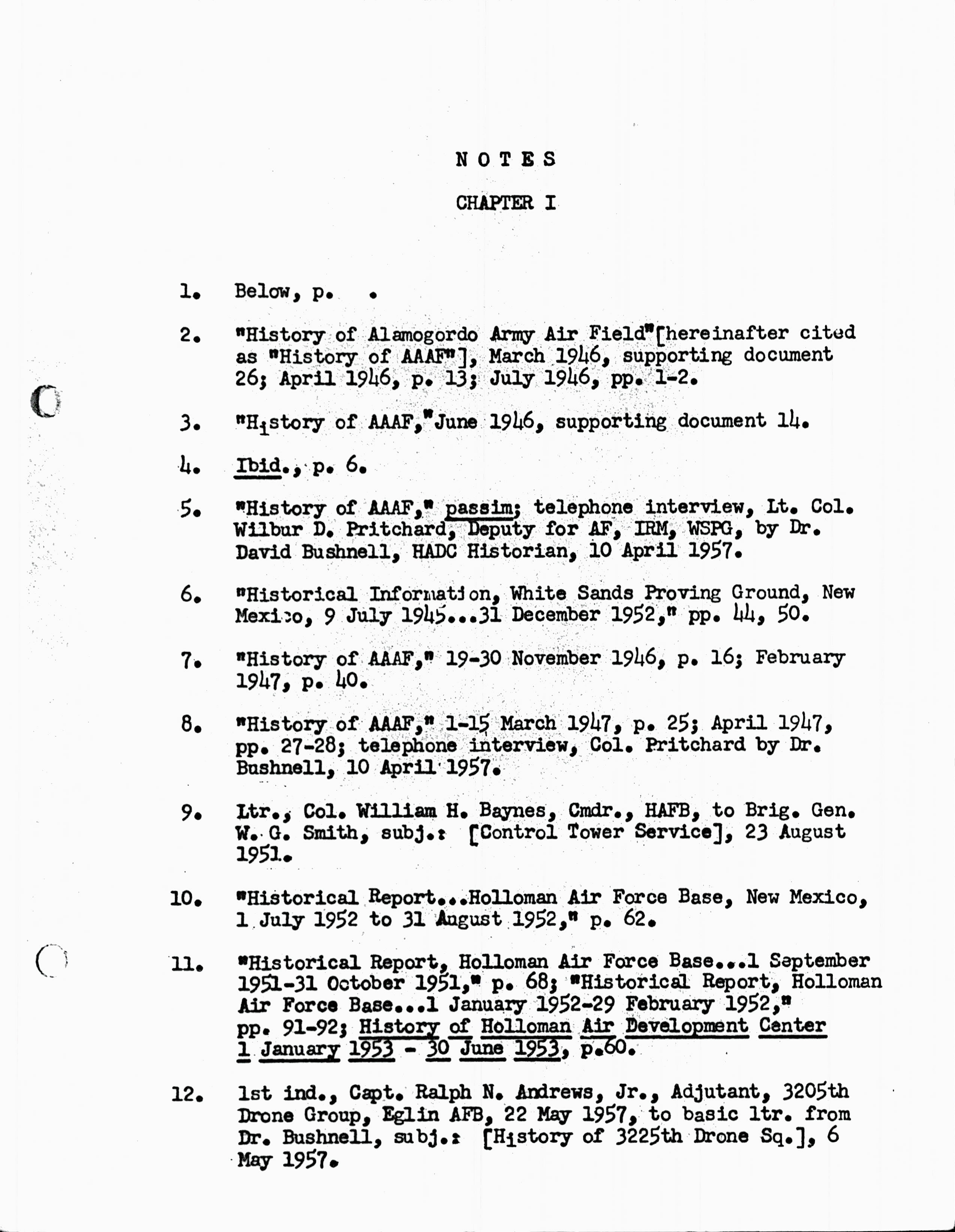 NOTES

CHAPTER I

1. Below, p. .

2. "History of Alamogordo Army Air Field"[hereinafter cited as "History of AAAF"], March 1946, supporting document 26; April 1946, p. 13; July 1946, pp. 1-2.

3. "History of AAAF,"June 1946, supporting document 14.

4. Ibid., p. 6.

5. "History of AAAF," passim; telephone interview, Lt. Col. Wilbur D. Pritchard, Deputy for AF, IRM, WSPG, by Dr. David Bushnell, HADC Historian, 10 April 1957.

6. "Historical Information, White Sands Proving Ground, New Mexico, 9 July 1945...31 December 1952," pp. 44, 50.

7. "History of AAAF," 19-30 November 1946, p. 16; February 1947, p. 40.

8. "History of AAAF," 1-15 March 1947, p. 25; April 1947, pp. 27-28; telephone interview, Col. Pritchard by Dr. Bushnell, 10 April 1957.

9. Ltr., Col. William H. Baynes, Cmdr., HAFB, to Brig. Gen. W. G. Smith, subj.: [Control Tower Service], 23 August 1951.

10. "Historical Report...Holloman Air Force Base, New Mexico, 1 July 1952 to 31 August 1952," p. 62.

11. "Historical Report, Holloman Air Force Base...1 September 1951-31 October 1951," p. 68; "Historical Report, Holloman Air Force Base...1 January 1952-29 February 1952," pp. 91-92; History of Holloman Air Development Center 1 January 1953 - 30 June 1953, p.60.

12. 1st ind., Capt. Ralph N. Andrews, Jr., Adjutant, 3205th Drone Group, Eglin AFB, 22 May 1957, to basic ltr. from Dr. Bushnell, subj.: [History of 3225th Drone Sq.], 6 May 1957.